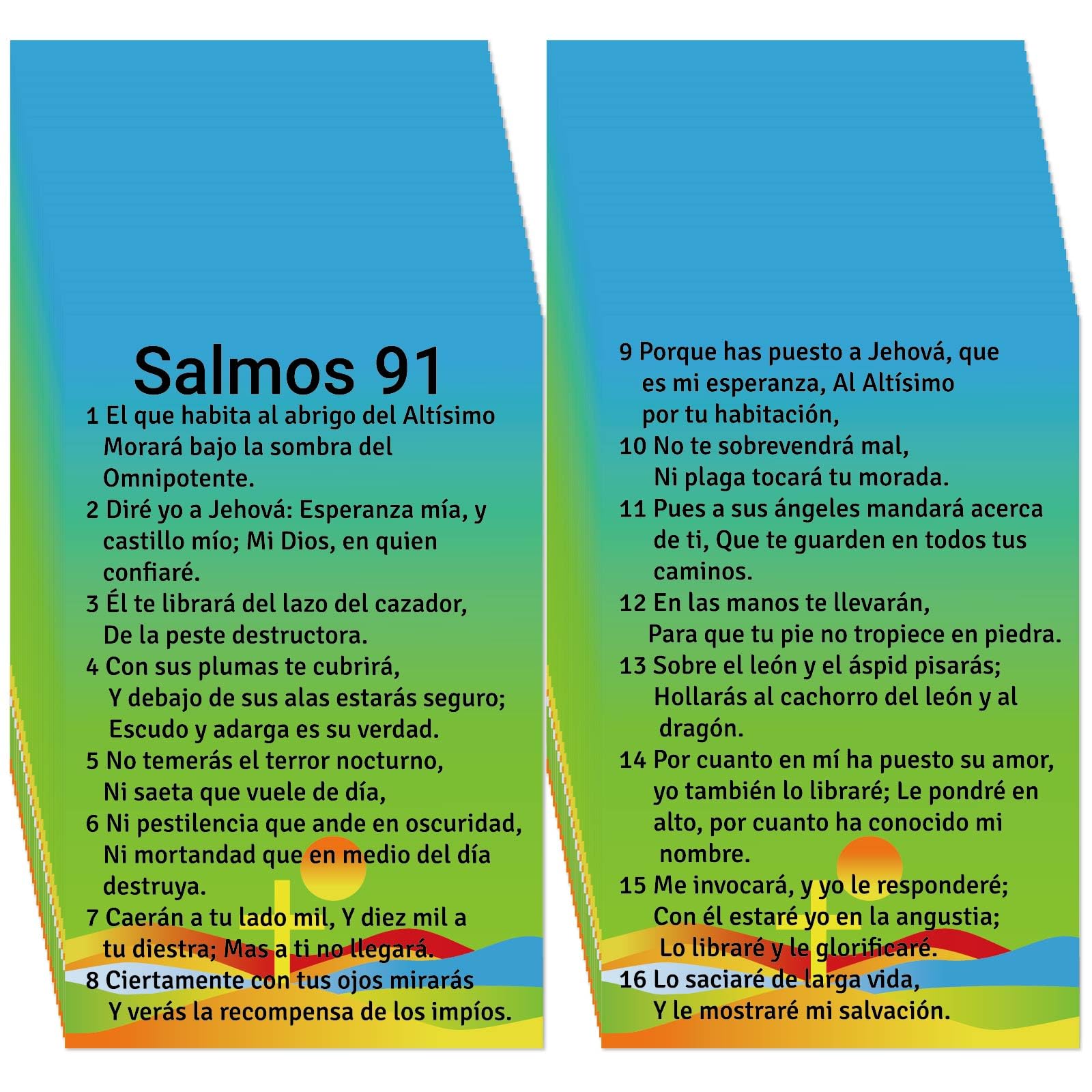 Salmos 91

1 El que habita al abrigo del Altísimo Morará bajo la sombra del Omnipotente.

2 Diré yo a Jehová: Esperanza mía, y castillo mío; Mi Dios, en quien confiaré.

3 Él te librará del lazo del cazador, De la peste destructora.

4 Con sus plumas te cubrirá, Y debajo de sus alas estarás seguro; Escudo y adarga es su verdad.

5 No temerás el terror nocturno, Ni saeta que vuele de día,

6 Ni pestilencia que ande en oscuridad, Ni mortandad que en medio del día destruya.

7 Caerán a tu lado mil, Y diez mil a tu diestra; Mas a ti no llegará.

8 Ciertamente con tus ojos mirarás Y verás la recompensa de los impíos.

9 Porque has puesto a Jehová, que es mi esperanza, Al Altísimo por tu habitación,

10 No te sobrevendrá mal, Ni plaga tocará tu morada.

11 Pues a sus ángeles mandará acerca de ti, Que te guarden en todos tus caminos.

12 En las manos te llevarán, Para que tu pie no tropiece en piedra.

13 Sobre el león y el áspid pisarás; Hollarás al cachorro del león y al dragón.

14 Por cuanto en mí ha puesto su amor, yo también lo libraré; Le pondré en alto, por cuanto ha conocido mi nombre.

15 Me invocará, y yo le responderé; Con él estaré yo en la angustia; Lo libraré y le glorificaré.

16 Lo saciaré de larga vida, Y le mostraré mi salvación.